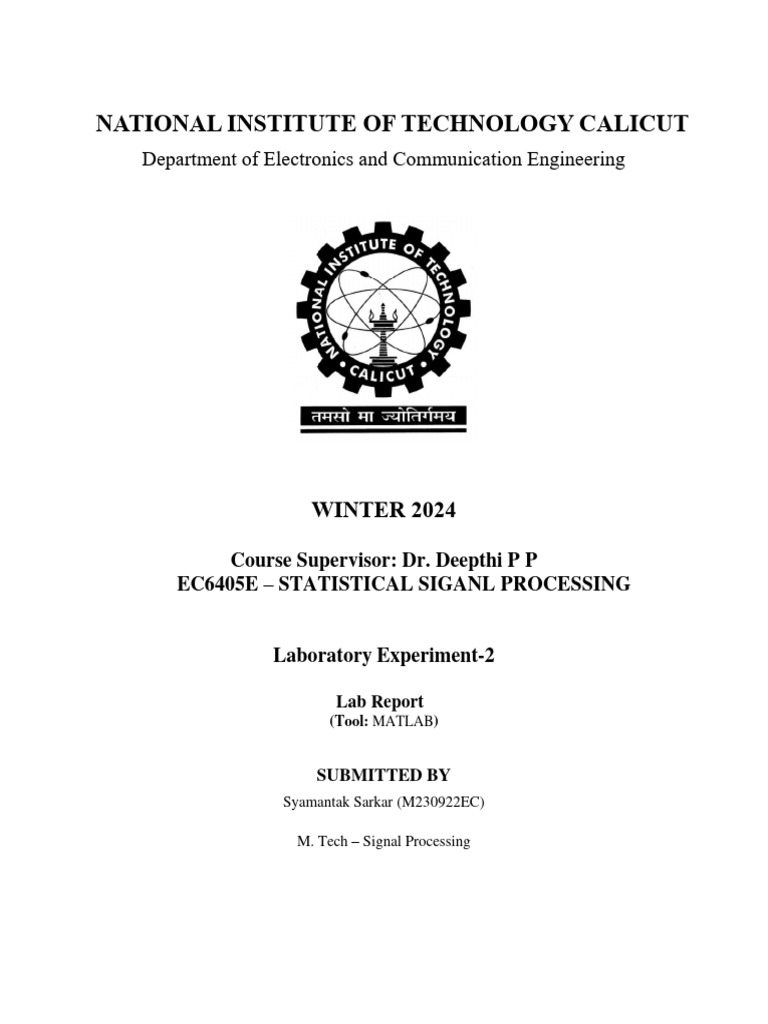 NATIONAL INSTITUTE OF TECHNOLOGY CALICUT
Department of Electronics and Communication Engineering

NATIONAL INSTITUTE OF TECHNOLOGY
CALICUT
तमसो मा ज्योतिर्गमय

WINTER 2024

Course Supervisor: Dr. Deepthi P P
EC6405E – STATISTICAL SIGANL PROCESSING

Laboratory Experiment-2

Lab Report
(Tool: MATLAB)

SUBMITTED BY
Syamantak Sarkar (M230922EC)

M. Tech – Signal Processing